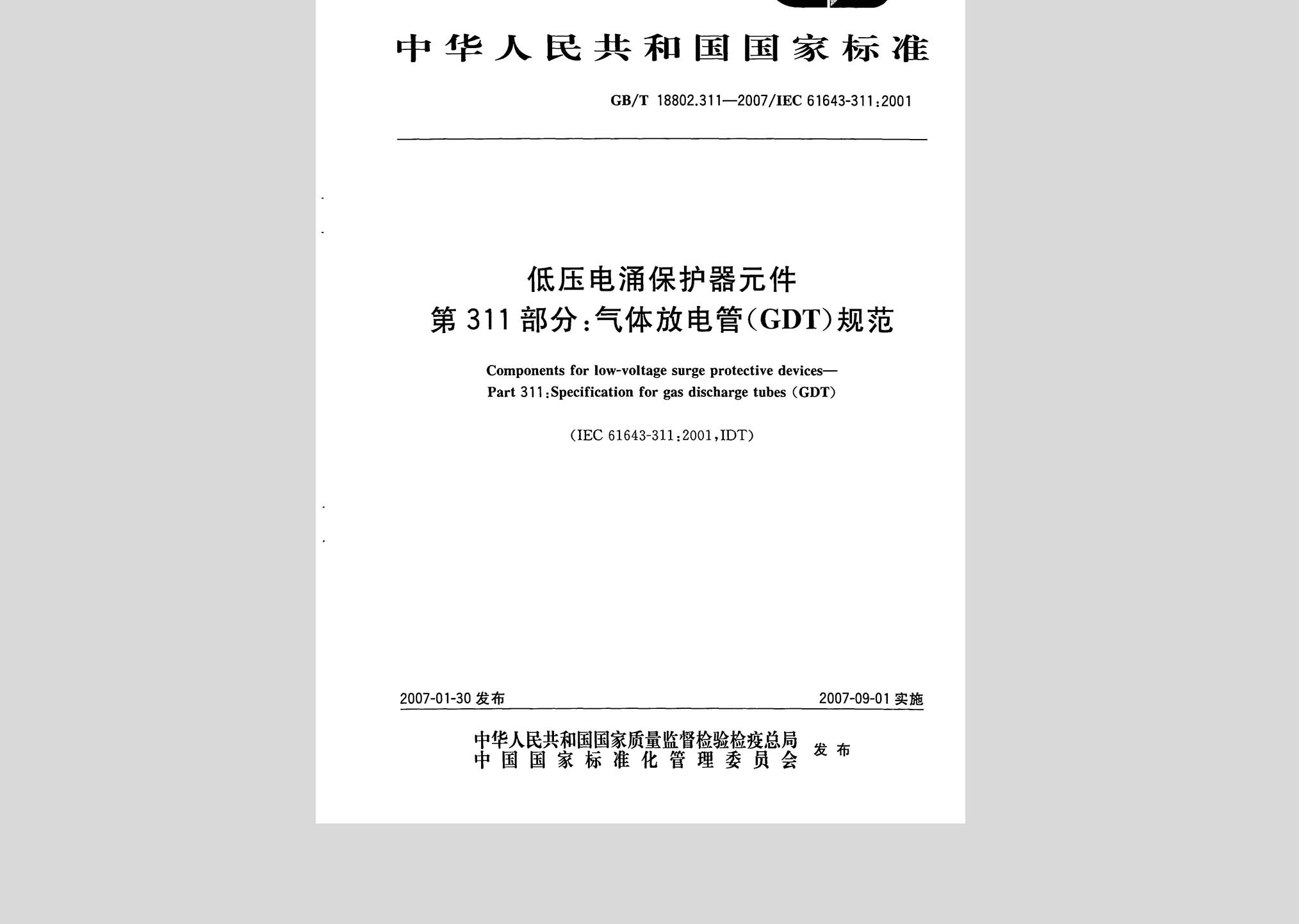 中华人民共和国国家标准

GB/T 18802.311—2007/IEC 61643-311:2001

低压电涌保护器元件
第311部分:气体放电管(GDT)规范

Components for low-voltage surge protective devices—
Part 311:Specification for gas discharge tubes (GDT)

(IEC 61643-311:2001,IDT)

2007-01-30 发布

2007-09-01 实施

中华人民共和国国家质量监督检验检疫总局
中国国家标准化管理委员会
发布